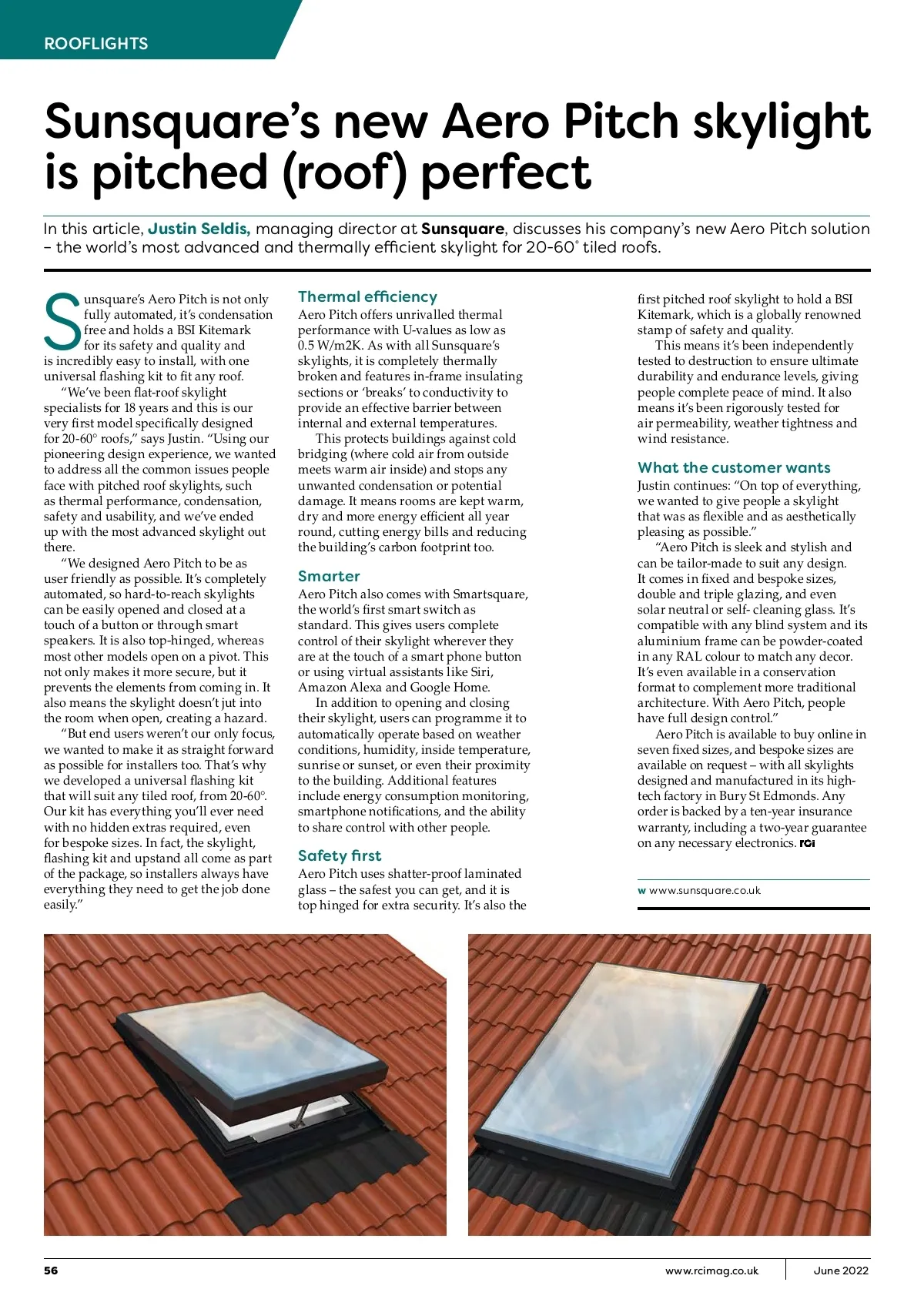 ROOFLIGHTS

Sunsquare's new Aero Pitch skylight is pitched (roof) perfect

In this article, Justin Seldis, managing director at Sunsquare, discusses his company's new Aero Pitch solution – the world's most advanced and thermally efficient skylight for 20-60° tiled roofs.

Sunsquare's Aero Pitch is not only fully automated, it's condensation free and holds a BSI Kitemark for its safety and quality and is incredibly easy to install, with one universal flashing kit to fit any roof.

"We've been flat-roof skylight specialists for 18 years and this is our very first model specifically designed for 20-60° roofs," says Justin. "Using our pioneering design experience, we wanted to address all the common issues people face with pitched roof skylights, such as thermal performance, condensation, safety and usability, and we've ended up with the most advanced skylight out there.

"We designed Aero Pitch to be as user friendly as possible. It's completely automated, so hard-to-reach skylights can be easily opened and closed at a touch of a button or through smart speakers. It is also top-hinged, whereas most other models open on a pivot. This not only makes it more secure, but it prevents the elements from coming in. It also means the skylight doesn't jut into the room when open, creating a hazard.

"But end users weren't our only focus, we wanted to make it as straight forward as possible for installers too. That's why we developed a universal flashing kit that will suit any tiled roof, from 20-60°. Our kit has everything you'll ever need with no hidden extras required, even for bespoke sizes. In fact, the skylight, flashing kit and upstand all come as part of the package, so installers always have everything they need to get the job done easily."

Thermal efficiency
Aero Pitch offers unrivalled thermal performance with U-values as low as 0.5 W/m2K. As with all Sunsquare's skylights, it is completely thermally broken and features in-frame insulating sections or 'breaks' to conductivity to provide an effective barrier between internal and external temperatures.

This protects buildings against cold bridging (where cold air from outside meets warm air inside) and stops any unwanted condensation or potential damage. It means rooms are kept warm, dry and more energy efficient all year round, cutting energy bills and reducing the building's carbon footprint too.

Smarter
Aero Pitch also comes with Smartsquare, the world's first smart switch as standard. This gives users complete control of their skylight wherever they are at the touch of a smart phone button or using virtual assistants like Siri, Amazon Alexa and Google Home.

In addition to opening and closing their skylight, users can programme it to automatically operate based on weather conditions, humidity, inside temperature, sunrise or sunset, or even their proximity to the building. Additional features include energy consumption monitoring, smartphone notifications, and the ability to share control with other people.

Safety first
Aero Pitch uses shatter-proof laminated glass – the safest you can get, and it is top hinged for extra security. It's also the first pitched roof skylight to hold a BSI Kitemark, which is a globally renowned stamp of safety and quality.

This means it's been independently tested to destruction to ensure ultimate durability and endurance levels, giving people complete peace of mind. It also means it's been rigorously tested for air permeability, weather tightness and wind resistance.

What the customer wants
Justin continues: "On top of everything, we wanted to give people a skylight that was as flexible and as aesthetically pleasing as possible."

"Aero Pitch is sleek and stylish and can be tailor-made to suit any design. It comes in fixed and bespoke sizes, double and triple glazing, and even solar neutral or self- cleaning glass. It's compatible with any blind system and its aluminium frame can be powder-coated in any RAL colour to match any decor. It's even available in a conservation format to complement more traditional architecture. With Aero Pitch, people have full design control."

Aero Pitch is available to buy online in seven fixed sizes, and bespoke sizes are available on request – with all skylights designed and manufactured in its high-tech factory in Bury St Edmonds. Any order is backed by a ten-year insurance warranty, including a two-year guarantee on any necessary electronics. RCI

w www.sunsquare.co.uk

56 www.rcimag.co.uk June 2022